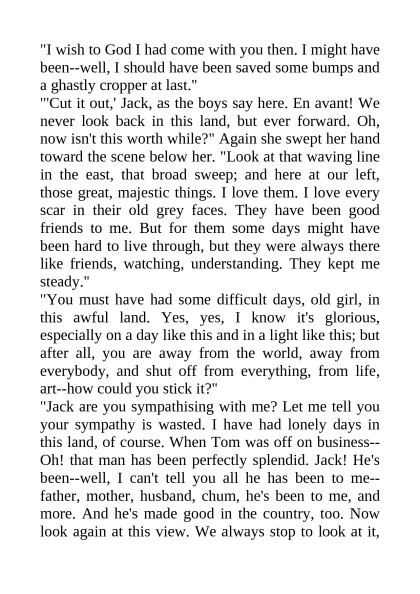 "I wish to God I had come with you then. I might have been--well, I should have been saved some bumps and a ghastly cropper at last."

"'Cut it out,' Jack, as the boys say here. En avant! We never look back in this land, but ever forward. Oh, now isn't this worth while?" Again she swept her hand toward the scene below her. "Look at that waving line in the east, that broad sweep; and here at our left, those great, majestic things. I love them. I love every scar in their old grey faces. They have been good friends to me. But for them some days might have been hard to live through, but they were always there like friends, watching, understanding. They kept me steady."

"You must have had some difficult days, old girl, in this awful land. Yes, yes, I know it's glorious, especially on a day like this and in a light like this; but after all, you are away from the world, away from everybody, and shut off from everything, from life, art--how could you stick it?"

"Jack are you sympathising with me? Let me tell you your sympathy is wasted. I have had lonely days in this land, of course. When Tom was off on business--Oh! that man has been perfectly splendid. Jack! He's been--well, I can't tell you all he has been to me--father, mother, husband, chum, he's been to me, and more. And he's made good in the country, too. Now look again at this view. We always stop to look at it,